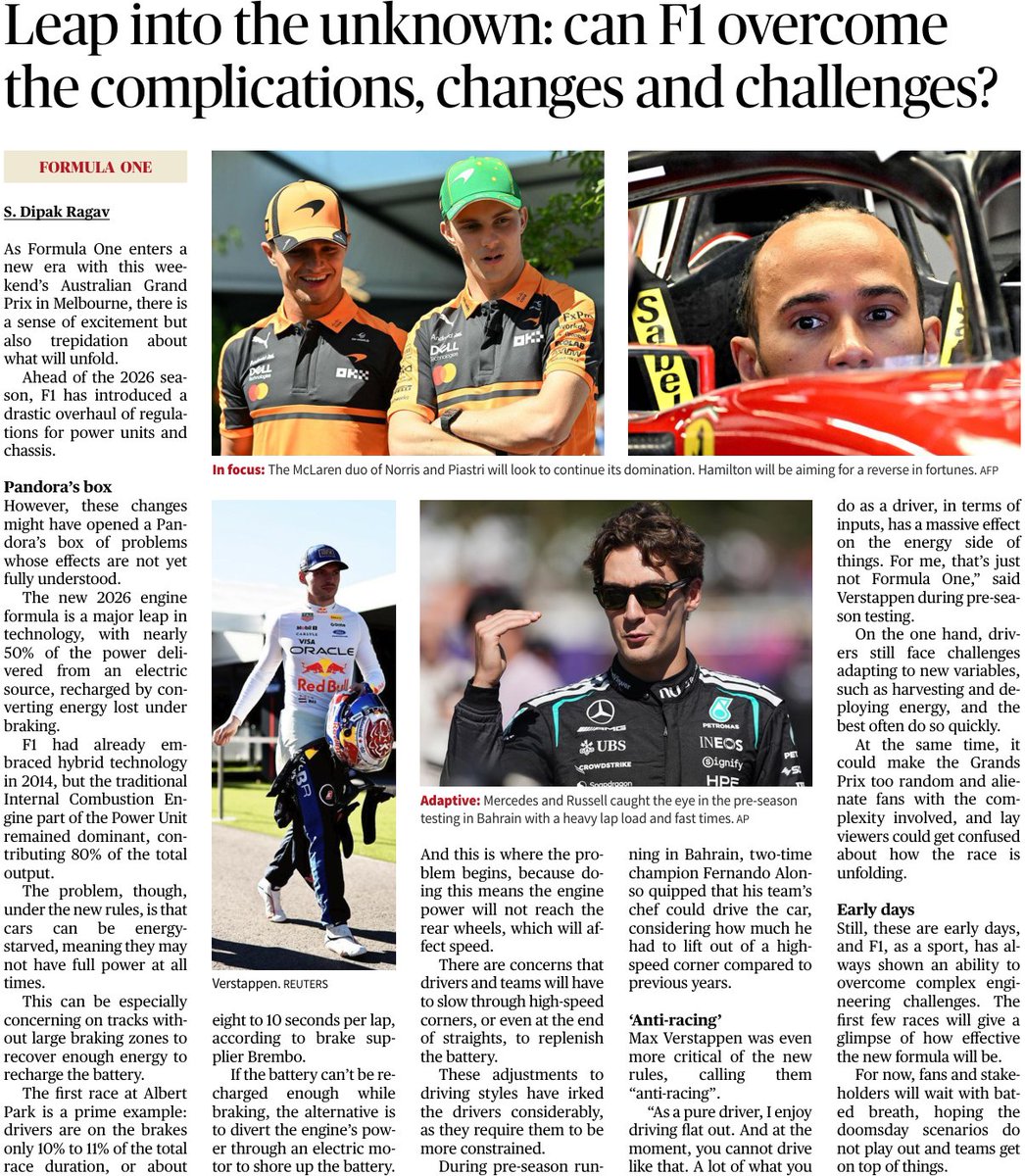 Leap into the unknown: can F1 overcome the complications, changes and challenges?

FORMULA ONE

S. Dipak Ragav

As Formula One enters a new era with this weekend's Australian Grand Prix in Melbourne, there is a sense of excitement but also trepidation about what will unfold.

Ahead of the 2026 season, F1 has introduced a drastic overhaul of regulations for power units and chassis.

Pandora's box
However, these changes might have opened a Pandora's box of problems whose effects are not yet fully understood.

The new 2026 engine formula is a major leap in technology, with nearly 50% of the power delivered from an electric source, recharged by converting energy lost under braking.

F1 had already embraced hybrid technology in 2014, but the traditional Internal Combustion Engine part of the Power Unit remained dominant, contributing 80% of the total output.

The problem, though, under the new rules, is that cars can be energy-starved, meaning they may not have full power at all times.

This can be especially concerning on tracks without large braking zones to recover enough energy to recharge the battery.

The first race at Albert Park is a prime example: drivers are on the brakes only 10% to 11% of the total race duration, or about eight to 10 seconds per lap, according to brake supplier Brembo.

If the battery can't be recharged enough while braking, the alternative is to divert the engine's power through an electric motor to shore up the battery. And this is where the problem begins, because doing this means the engine power will not reach the rear wheels, which will affect speed.

There are concerns that drivers and teams will have to slow through high-speed corners, or even at the end of straights, to replenish the battery.

These adjustments to driving styles have irked the drivers considerably, as they require them to be more constrained.

During pre-season running in Bahrain, two-time champion Fernando Alonso quipped that his team's chef could drive the car, considering how much he had to lift out of a high-speed corner compared to previous years.

'Anti-racing'
Max Verstappen was even more critical of the new rules, calling them "anti-racing".

"As a pure driver, I enjoy driving flat out. And at the moment, you cannot drive like that. A lot of what you do as a driver, in terms of inputs, has a massive effect on the energy side of things. For me, that's just not Formula One," said Verstappen during pre-season testing.

On the one hand, drivers still face challenges adapting to new variables, such as harvesting and deploying energy, and the best often do so quickly.

At the same time, it could make the Grands Prix too random and alienate fans with the complexity involved, and lay viewers could get confused about how the race is unfolding.

Early days
Still, these are early days, and F1, as a sport, has always shown an ability to overcome complex engineering challenges. The first few races will give a glimpse of how effective the new formula will be.

For now, fans and stakeholders will wait with bated breath, hoping the doomsday scenarios do not play out and teams get on top of things.

In focus: The McLaren duo of Norris and Piastri will look to continue its domination. Hamilton will be aiming for a reverse in fortunes. AFP

Verstappen. REUTERS

Adaptive: Mercedes and Russell caught the eye in the pre-season testing in Bahrain with a heavy lap load and fast times. AP